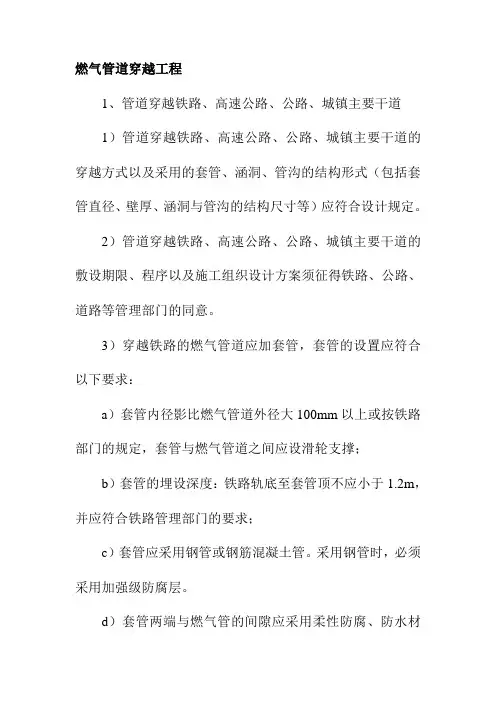 燃气管道穿越工程

1、管道穿越铁路、高速公路、公路、城镇主要干道

1）管道穿越铁路、高速公路、公路、城镇主要干道的穿越方式以及采用的套管、涵洞、管沟的结构形式（包括套管直径、壁厚、涵洞与管沟的结构尺寸等）应符合设计规定。

2）管道穿越铁路、高速公路、公路、城镇主要干道的敷设期限、程序以及施工组织设计方案须征得铁路、公路、道路等管理部门的同意。

3）穿越铁路的燃气管道应加套管，套管的设置应符合以下要求：

a）套管内径影比燃气管道外径大 100mm 以上或按铁路部门的规定，套管与燃气管道之间应设滑轮支撑；

b）套管的埋设深度：铁路轨底至套管顶不应小于 1.2m，并应符合铁路管理部门的要求；

c）套管应采用钢管或钢筋混凝土管。采用钢管时，必须采用加强级防腐层。

d）套管两端与燃气管的间隙应采用柔性防腐、防水材